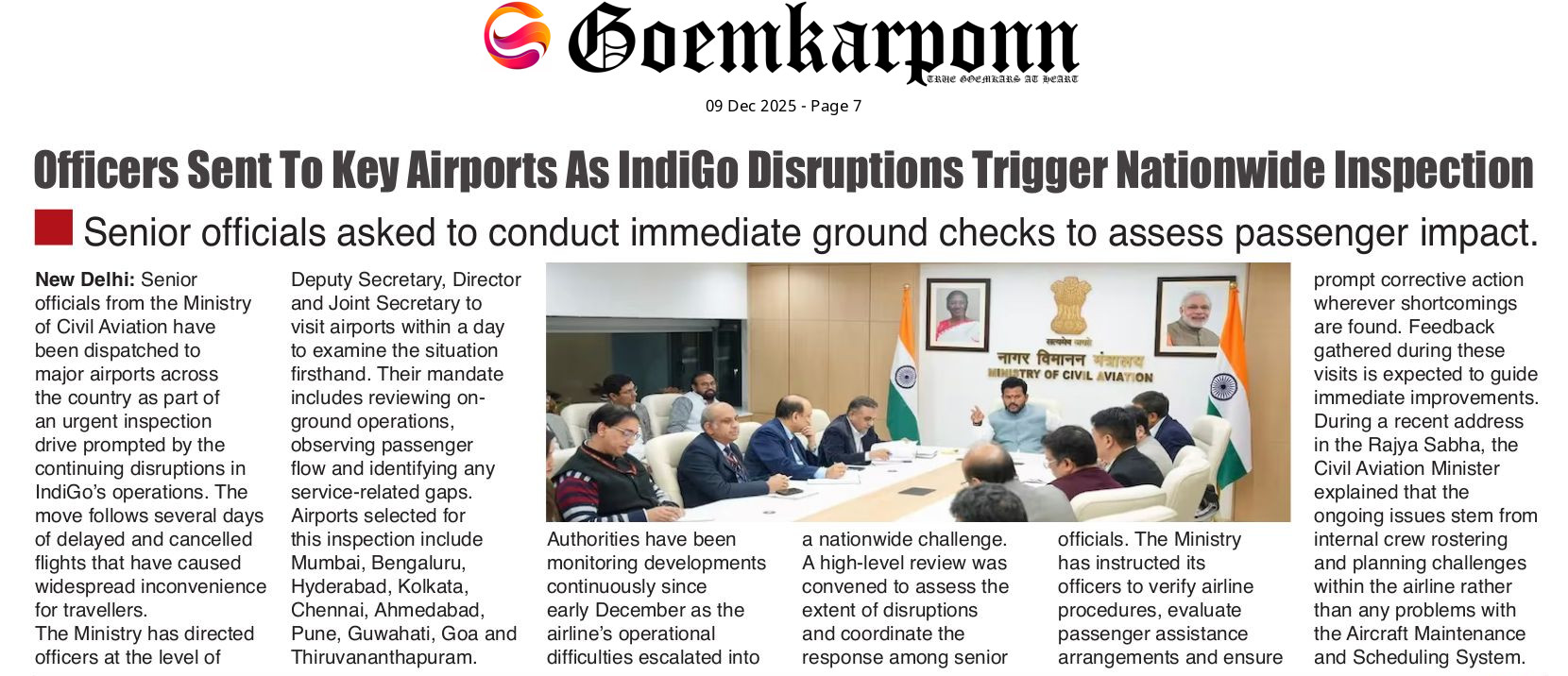 Goemkarponn
TRUE GOEMKARS AT HEART

09 Dec 2025 - Page 7

Officers Sent To Key Airports As IndiGo Disruptions Trigger Nationwide Inspection

Senior officials asked to conduct immediate ground checks to assess passenger impact.

New Delhi: Senior officials from the Ministry of Civil Aviation have been dispatched to major airports across the country as part of an urgent inspection drive prompted by the continuing disruptions in IndiGo's operations. The move follows several days of delayed and cancelled flights that have caused widespread inconvenience for travellers.

The Ministry has directed officers at the level of Deputy Secretary, Director and Joint Secretary to visit airports within a day to examine the situation firsthand. Their mandate includes reviewing on-ground operations, observing passenger flow and identifying any service-related gaps.

Airports selected for this inspection include Mumbai, Bengaluru, Hyderabad, Kolkata, Chennai, Ahmedabad, Pune, Guwahati, Goa and Thiruvananthapuram.

नागर विमानन मंत्रालय
MINISTRY OF CIVIL AVIATION

Authorities have been monitoring developments continuously since early December as the airline's operational difficulties escalated into a nationwide challenge. A high-level review was convened to assess the extent of disruptions and coordinate the response among senior officials. The Ministry has instructed its officers to verify airline procedures, evaluate passenger assistance arrangements and ensure prompt corrective action wherever shortcomings are found. Feedback gathered during these visits is expected to guide immediate improvements.

During a recent address in the Rajya Sabha, the Civil Aviation Minister explained that the ongoing issues stem from internal crew rostering and planning challenges within the airline rather than any problems with the Aircraft Maintenance and Scheduling System.